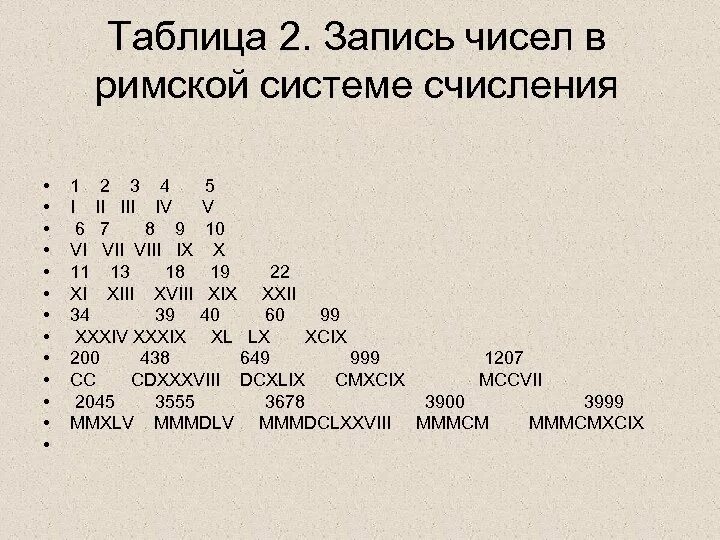 Таблица 2. Запись чисел в римской системе счисления

• 1 2 3 4 5
• I II III IV V
• 6 7 8 9 10
• VI VII VIII IX X
• 11 13 18 19 22
• XI XIII XVIII XIX XXII
• 34 39 40 60 99
• XXXIV XXXIX XL LX XCIX
• 200 438 649 999 1207
• CC CDXXXVIII DCXLIX CMXCIX MCCVII
• 2045 3555 3678 3900 3999
• MMXLV MMMDLV MMMDCLXXVIII MMMCM MMMCMXCIX
•